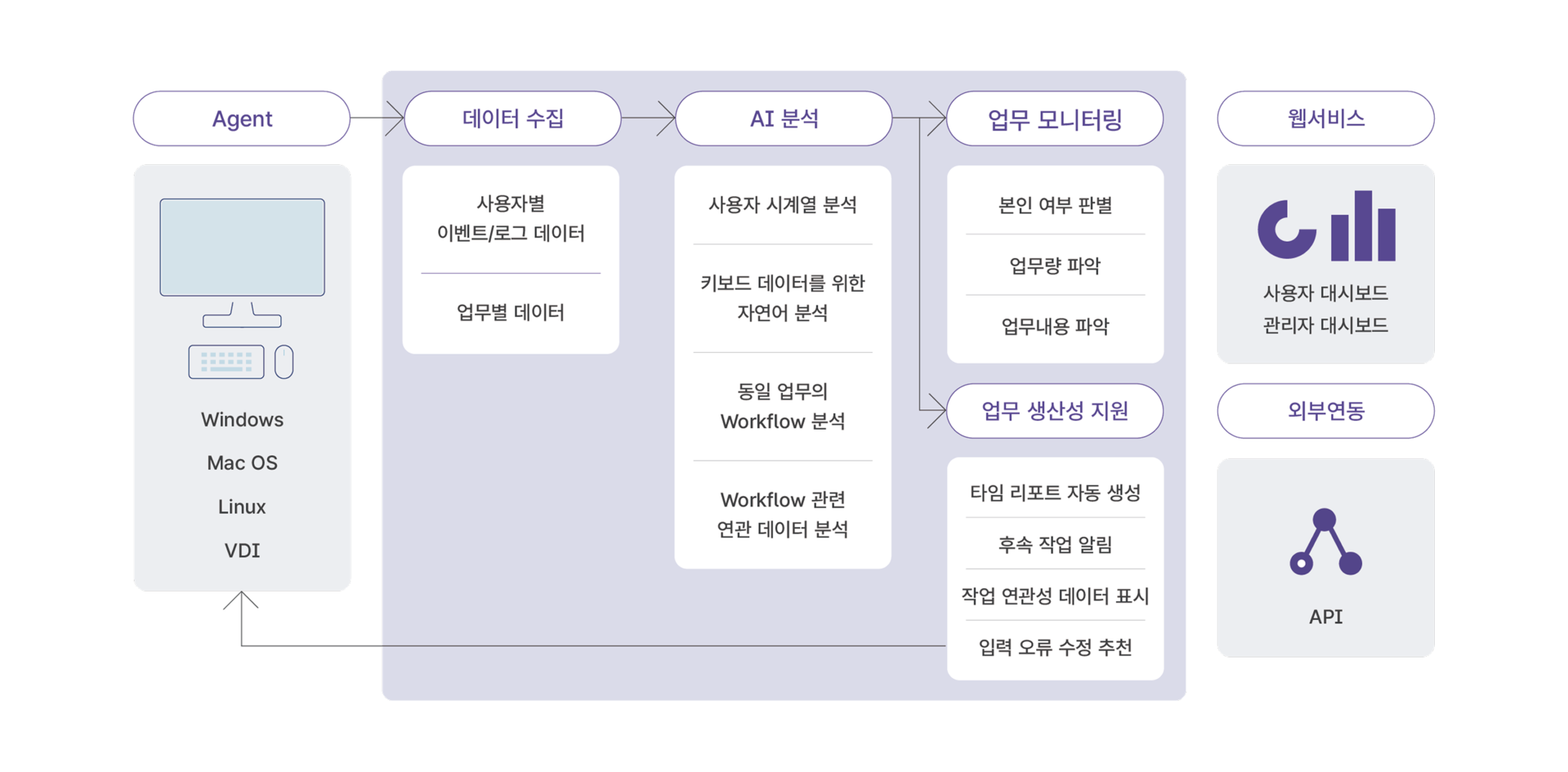 Agent

Windows

Mac OS

Linux

VDI

데이터 수집

사용자별 이벤트/로그 데이터

업무별 데이터

AI 분석

사용자 시계열 분석

키보드 데이터를 위한 자연어 분석

동일 업무의 Workflow 분석

Workflow 관련 연관 데이터 분석

업무 모니터링

본인 여부 판별

업무량 파악

업무내용 파악

업무 생산성 지원

타임 리포트 자동 생성

후속 작업 알림

작업 연관성 데이터 표시

입력 오류 수정 추천

웹서비스

사용자 대시보드
관리자 대시보드

외부연동

API